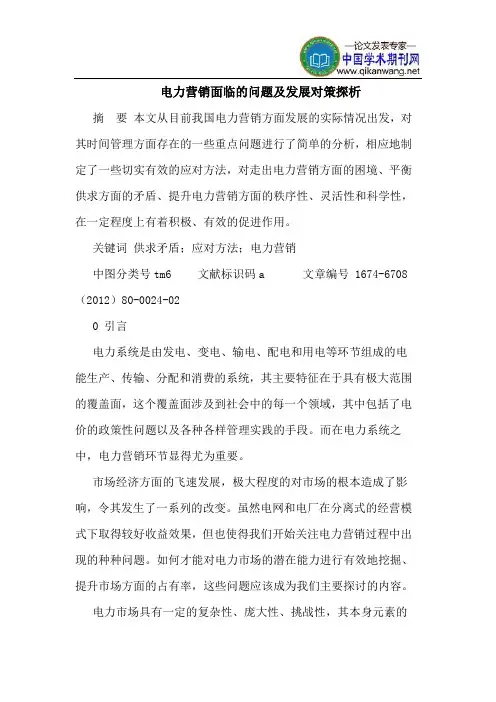 —论文发表专家—
中国学术期刊网
www.qikanwang.net

电力营销面临的问题及发展对策探析

摘　要　本文从目前我国电力营销方面发展的实际情况出发，对其时间管理方面存在的一些重点问题进行了简单的分析，相应地制定了一些切实有效的应对方法，对走出电力营销方面的困境、平衡供求方面的矛盾、提升电力营销方面的秩序性、灵活性和科学性，在一定程度上有着积极、有效的促进作用。

关键词　供求矛盾；应对方法；电力营销

中图分类号 tm6　　文献标识码 a　　文章编号 1674-6708（2012）80-0024-02

0 引言

电力系统是由发电、变电、输电、配电和用电等环节组成的电能生产、传输、分配和消费的系统，其主要特征在于具有极大范围的覆盖面，这个覆盖面涉及到社会中的每一个领域，其中包括了电价的政策性问题以及各种各样管理实践的手段。而在电力系统之中，电力营销环节显得尤为重要。

市场经济方面的飞速发展，极大程度的对市场的根本造成了影响，令其发生了一系列的改变。虽然电网和电厂在分离式的经营模式下取得较好收益效果，但也使得我们开始关注电力营销过程中出现的种种问题。如何才能对电力市场的潜在能力进行有效地挖掘、提升市场方面的占有率，这些问题应该成为我们主要探讨的内容。

电力市场具有一定的复杂性、庞大性、挑战性，其本身元素的